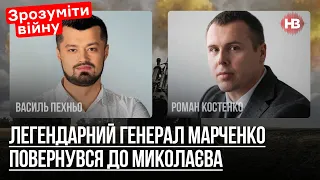 Зрозуміти війну

НВ

ВАСИЛЬ ПЕХНЬО

РОМАН КОСТЕНКО

ЛЕГЕНДАРНИЙ ГЕНЕРАЛ МАРЧЕНКО ПОВЕРНУВСЯ ДО МИКОЛАЄВА